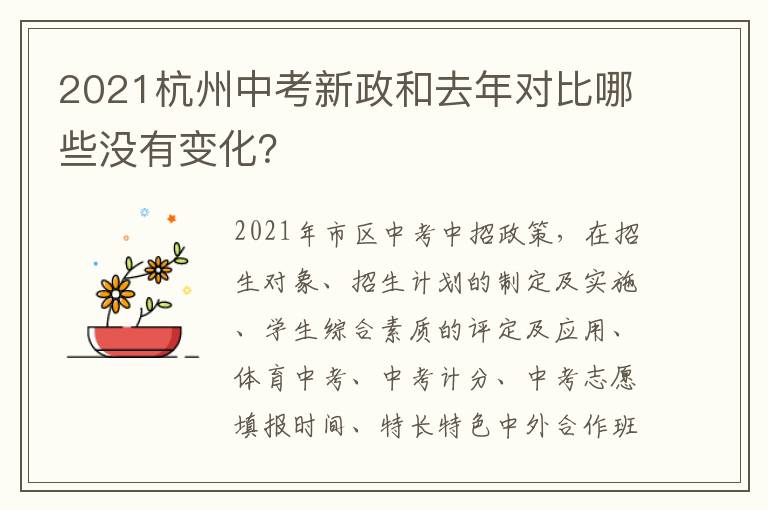 2021杭州中考新政和去年对比哪些没有变化?

2021年市区中考中招政策，在招生对象、招生计划的制定及实施、学生综合素质的评定及应用、体育中考、中考计分、中考志愿填报时间、特长特色中外合作班